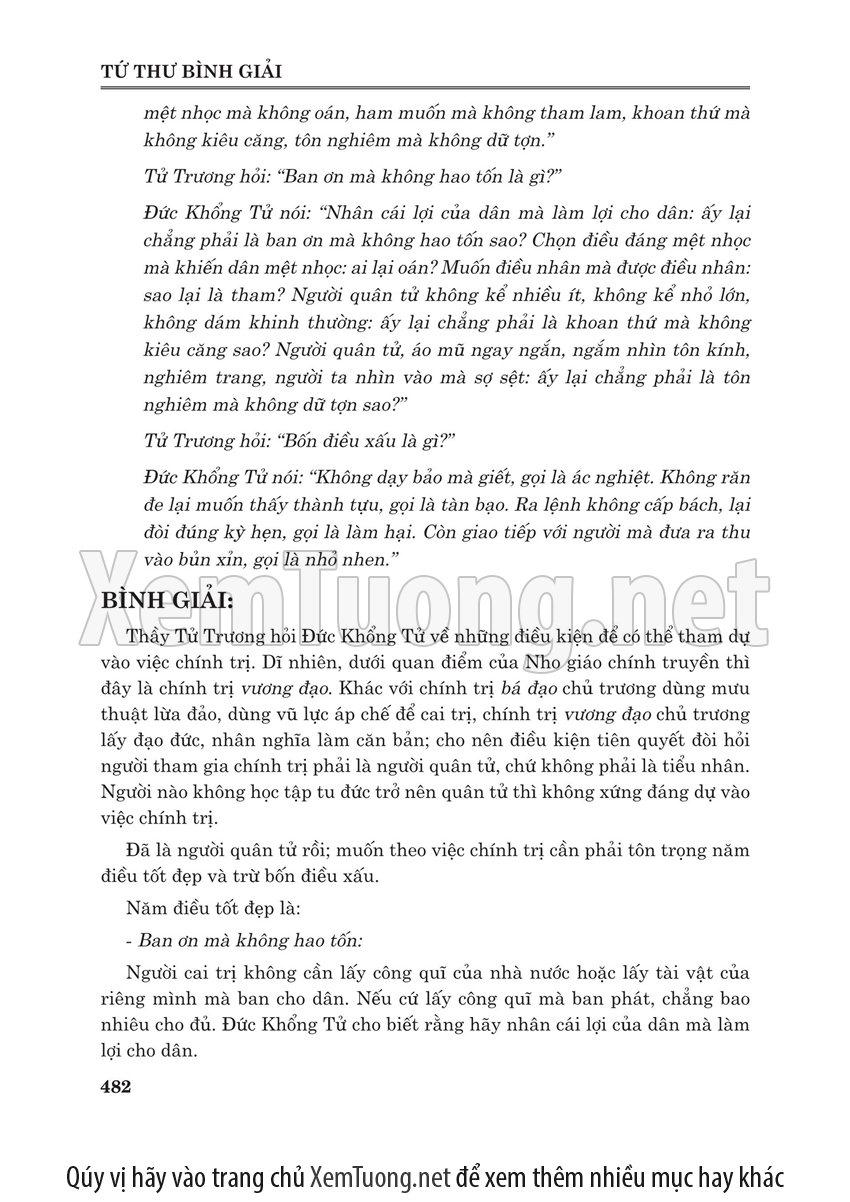 TỨ THƯ BÌNH GIẢI

mệt nhọc mà không oán, ham muốn mà không tham lam, khoan thứ mà không kiêu căng, tôn nghiêm mà không dữ tợn."

Tử Trương hỏi: "Ban ơn mà không hao tốn là gì?"

Đức Khổng Tử nói: "Nhân cái lợi của dân mà làm lợi cho dân: ấy lại chẳng phải là ban ơn mà không hao tốn sao? Chọn điều đáng mệt nhọc mà khiến dân mệt nhọc: ai lại oán? Muốn điều nhân mà được điều nhân: sao lại là tham? Người quân tử không kể nhiều ít, không kể nhỏ lớn, không dám khinh thường: ấy lại chẳng phải là khoan thứ mà không kiêu căng sao? Người quân tử, áo mũ ngay ngắn, ngắm nhìn tôn kính, nghiêm trang, người ta nhìn vào mà sợ sệt: ấy lại chẳng phải là tôn nghiêm mà không dữ tợn sao?"

Tử Trương hỏi: "Bốn điều xấu là gì?"

Đức Khổng Tử nói: "Không dạy bảo mà giết, gọi là ác nghiệt. Không răn đe lại muốn thấy thành tựu, gọi là tàn bạo. Ra lệnh không cấp bách, lại đòi đúng kỳ hẹn, gọi là làm hại. Còn giao tiếp với người mà đưa ra thu vào bủn xỉn, gọi là nhỏ nhen."

XemTuong.net

BÌNH GIẢI:

Thầy Tử Trương hỏi Đức Khổng Tử về những điều kiện để có thể tham dự vào việc chính trị. Dĩ nhiên, dưới quan điểm của Nho giáo chính truyền thì đây là chính trị vương đạo. Khác với chính trị bá đạo chủ trương dùng mưu thuật lừa đảo, dùng vũ lực áp chế để cai trị, chính trị vương đạo chủ trương lấy đạo đức, nhân nghĩa làm căn bản; cho nên điều kiện tiên quyết đòi hỏi người tham gia chính trị phải là người quân tử, chứ không phải là tiểu nhân. Người nào không học tập tu đức trở nên quân tử thì không xứng đáng dự vào việc chính trị.

Đã là người quân tử rồi; muốn theo việc chính trị cần phải tôn trọng năm điều tốt đẹp và trừ bốn điều xấu.

Năm điều tốt đẹp là:

- Ban ơn mà không hao tốn:

Người cai trị không cần lấy công quĩ của nhà nước hoặc lấy tài vật của riêng mình mà ban cho dân. Nếu cứ lấy công quĩ mà ban phát, chẳng bao nhiêu cho đủ. Đức Khổng Tử cho biết rằng hãy nhân cái lợi của dân mà làm lợi cho dân.

482

Qúy vị hãy vào trang chủ XemTuong.net để xem thêm nhiều mục hay khác